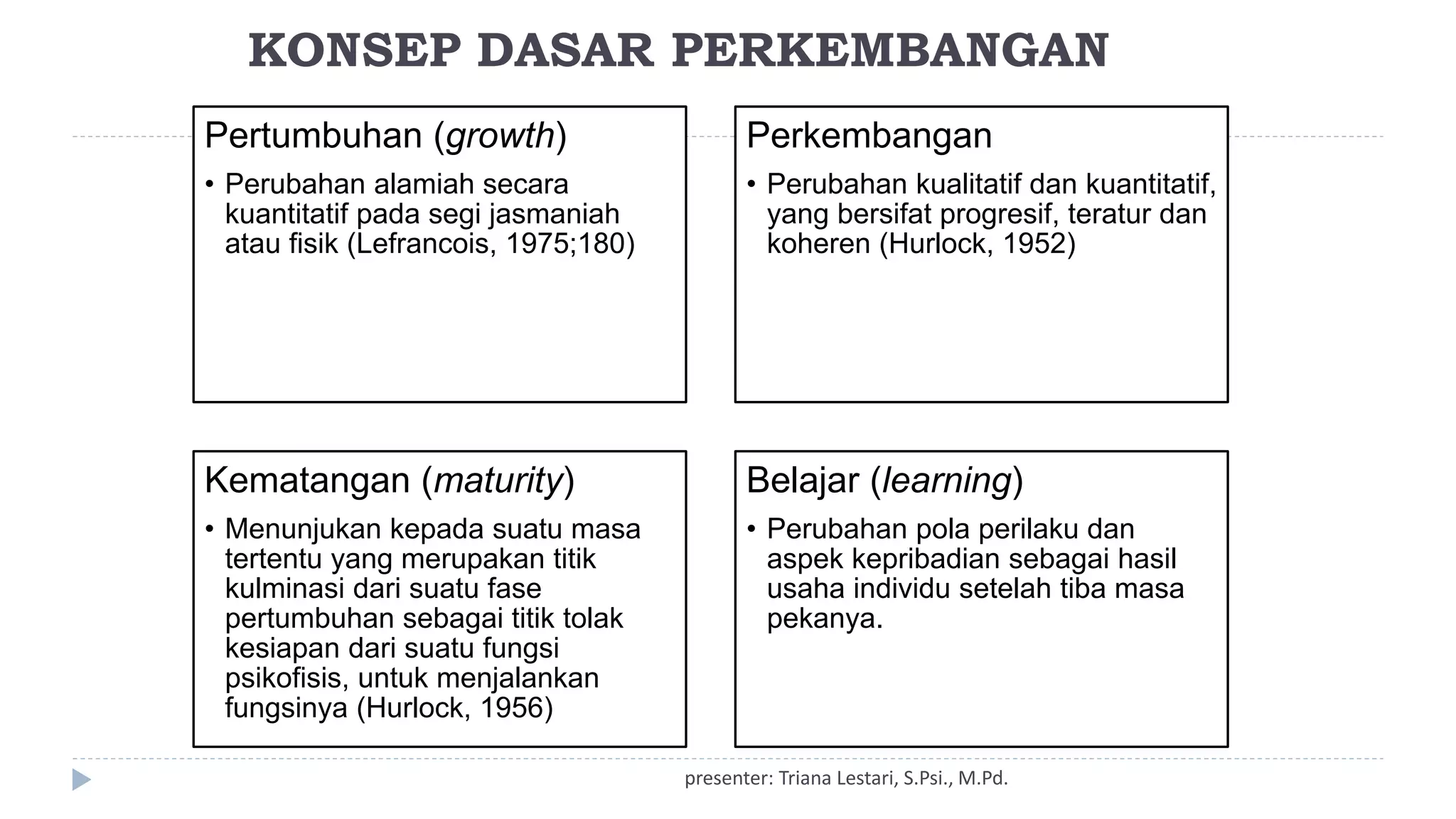 KONSEP DASAR PERKEMBANGAN

Pertumbuhan (growth)

• Perubahan alamiah secara kuantitatif pada segi jasmaniah atau fisik (Lefrancois, 1975;180)

Perkembangan

• Perubahan kualitatif dan kuantitatif, yang bersifat progresif, teratur dan koheren (Hurlock, 1952)

Kematangan (maturity)

• Menunjukan kepada suatu masa tertentu yang merupakan titik kulminasi dari suatu fase pertumbuhan sebagai titik tolak kesiapan dari suatu fungsi psikofisis, untuk menjalankan fungsinya (Hurlock, 1956)

Belajar (learning)

• Perubahan pola perilaku dan aspek kepribadian sebagai hasil usaha individu setelah tiba masa pekanya.

presenter: Triana Lestari, S.Psi., M.Pd.